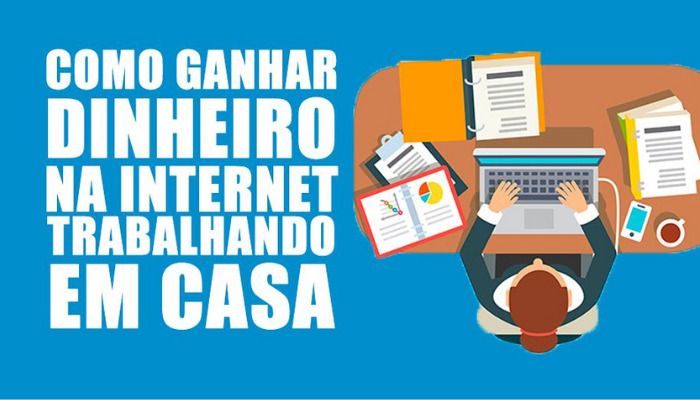 COMO GANHAR DINHEIRO NA INTERNET TRABALHANDO EM CASA